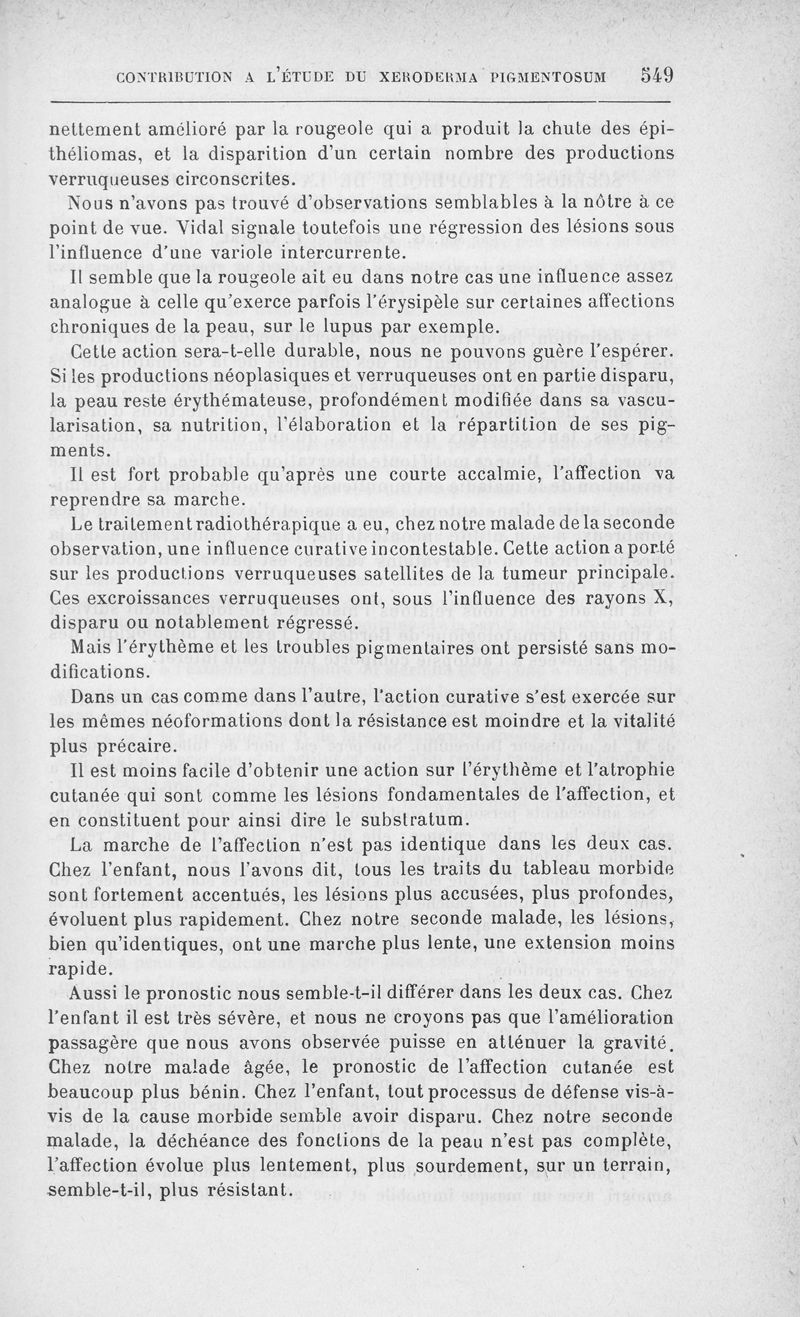 CONTRIBUTION A L'ÉTUDE DU XERODERMA PIGMENTOSUM 549

nettement amélioré par la rougeole qui a produit la chute des épithéliomas, et la disparition d'un certain nombre des productions verruqueuses circonscrites.

Nous n'avons pas trouvé d'observations semblables à la nôtre à ce point de vue. Vidal signale toutefois une régression des lésions sous l'influence d'une variole intercurrente.

Il semble que la rougeole ait eu dans notre cas une influence assez analogue à celle qu'exerce parfois l'érysipèle sur certaines affections chroniques de la peau, sur le lupus par exemple.

Cette action sera-t-elle durable, nous ne pouvons guère l'espérer. Si les productions néoplasiques et verruqueuses ont en partie disparu, la peau reste érythémateuse, profondément modifiée dans sa vascularisation, sa nutrition, l'élaboration et la répartition de ses pigments.

Il est fort probable qu'après une courte accalmie, l'affection va reprendre sa marche.

Le traitement radiothérapique a eu, chez notre malade de la seconde observation, une influence curative incontestable. Cette action a porté sur les productions verruqueuses satellites de la tumeur principale. Ces excroissances verruqueuses ont, sous l'influence des rayons X, disparu ou notablement régressé.

Mais l'érythème et les troubles pigmentaires ont persisté sans modifications.

Dans un cas comme dans l'autre, l'action curative s'est exercée sur les mêmes néoformations dont la résistance est moindre et la vitalité plus précaire.

Il est moins facile d'obtenir une action sur l'érythème et l'atrophie cutanée qui sont comme les lésions fondamentales de l'affection, et en constituent pour ainsi dire le substratum.

La marche de l'affection n'est pas identique dans les deux cas. Chez l'enfant, nous l'avons dit, tous les traits du tableau morbide sont fortement accentués, les lésions plus accusées, plus profondes, évoluent plus rapidement. Chez notre seconde malade, les lésions, bien qu'identiques, ont une marche plus lente, une extension moins rapide.

Aussi le pronostic nous semble-t-il différer dans les deux cas. Chez l'enfant il est très sévère, et nous ne croyons pas que l'amélioration passagère que nous avons observée puisse en atténuer la gravité. Chez notre malade âgée, le pronostic de l'affection cutanée est beaucoup plus bénin. Chez l'enfant, tout processus de défense vis-à-vis de la cause morbide semble avoir disparu. Chez notre seconde malade, la déchéance des fonctions de la peau n'est pas complète, l'affection évolue plus lentement, plus sourdement, sur un terrain, semble-t-il, plus résistant.